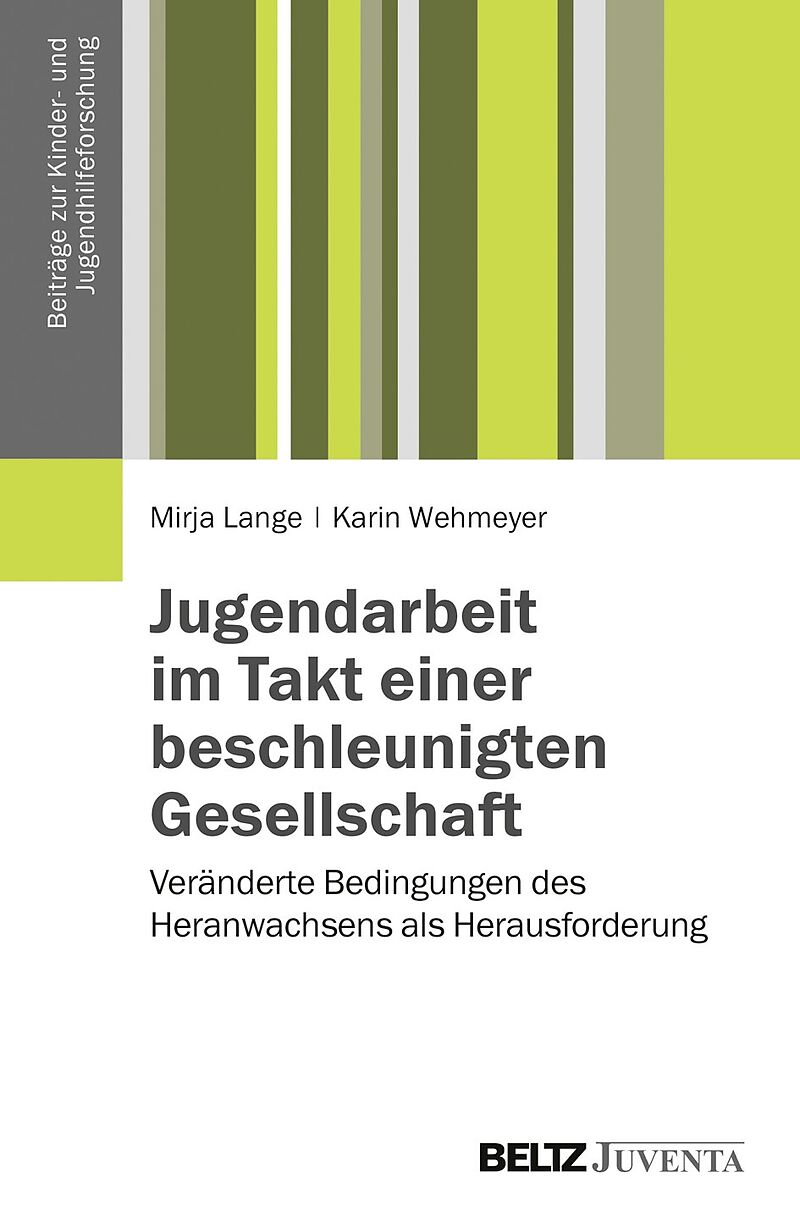 Beiträge zur Kinder- und Jugendhilfeforschung

Mirja Lange | Karin Wehmeyer

Jugendarbeit im Takt einer beschleunigten Gesellschaft

Veränderte Bedingungen des Heranwachsens als Herausforderung

BELTZ JUVENTA